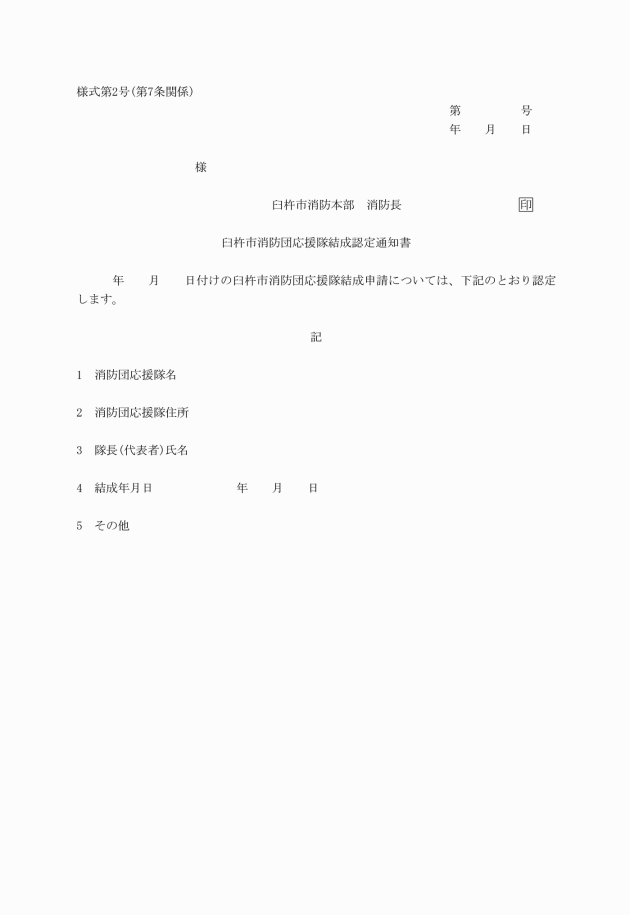 様式第2号(第7条関係)

第　　　　号
年　　月　　日

様

臼杵市消防本部　消防長　　　　　　　　　印

臼杵市消防団応援隊結成認定通知書

年　　月　　日付けの臼杵市消防団応援隊結成申請については、下記のとおり認定します。

記

1　消防団応援隊名

2　消防団応援隊住所

3　隊長(代表者)氏名

4　結成年月日　　　　　　年　　月　　日

5　その他